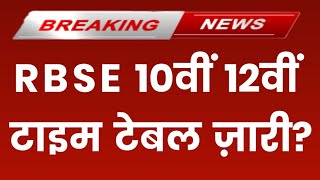 BREAKING NEWS

RBSE 10वीं 12वीं टाइम टेबल ज़ारी?